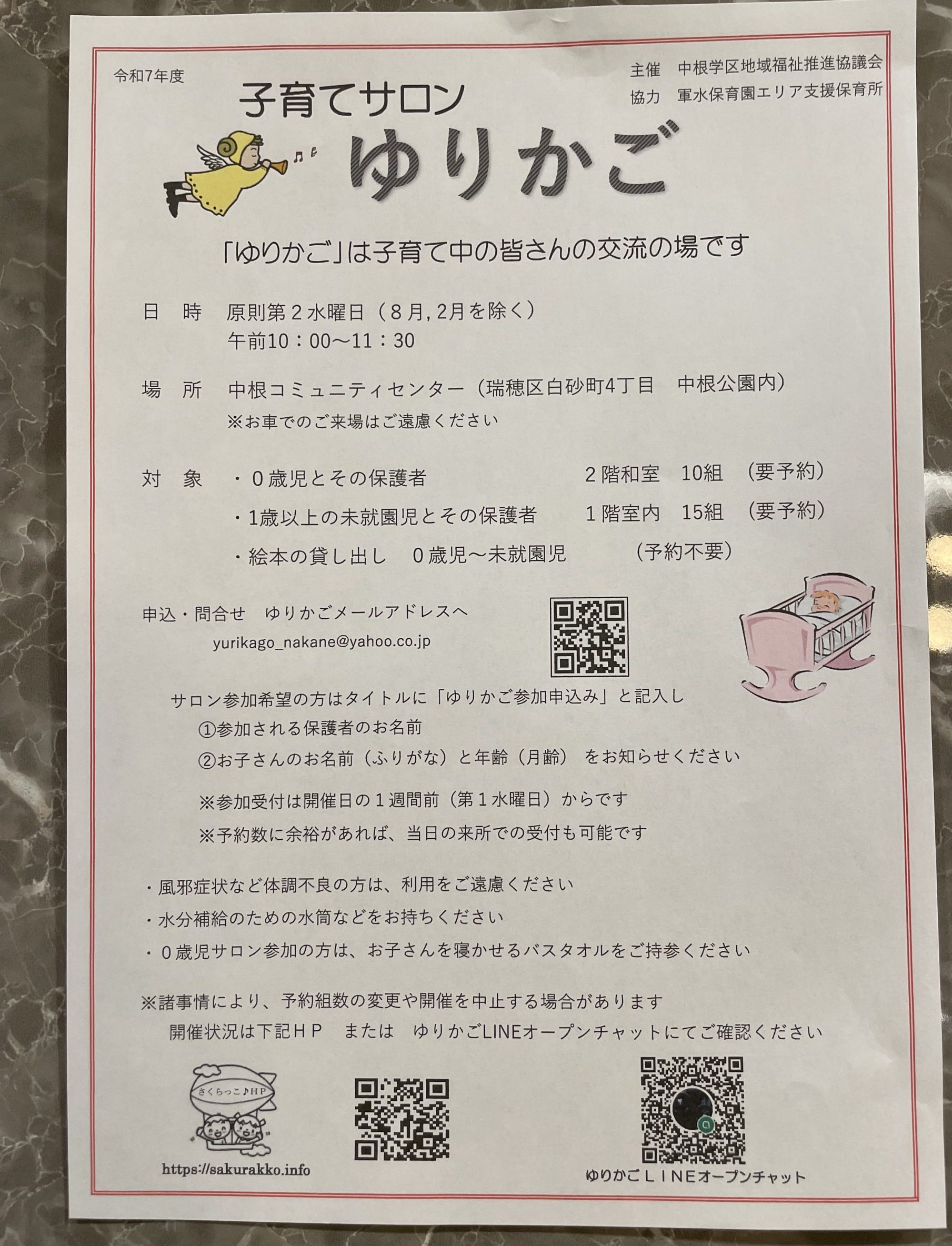 令和7年度

主催 中根学区地域福祉推進協議会
協力 軍水保育園エリア支援保育所

子育てサロン
ゆりかご

「ゆりかご」は子育て中の皆さんの交流の場です

日 時 原則第2水曜日（8月,2月を除く）
午前10：00～11：30

場 所 中根コミュニティセンター（瑞穂区白砂町4丁目 中根公園内）
※お車でのご来場はご遠慮ください

対 象 ・0歳児とその保護者 2階和室 10組 （要予約）
・1歳以上の未就園児とその保護者 1階室内 15組 （要予約）
・絵本の貸し出し 0歳児～未就園児 （予約不要）

申込・問合せ ゆりかごメールアドレスへ
yurikago_nakane@yahoo.co.jp

サロン参加希望の方はタイトルに「ゆりかご参加申込み」と記入し
①参加される保護者のお名前
②お子さんのお名前（ふりがな）と年齢（月齢） をお知らせください

※参加受付は開催日の1週間前（第1水曜日）からです
※予約数に余裕があれば、当日の来所での受付も可能です

・風邪症状など体調不良の方は、利用をご遠慮ください
・水分補給のための水筒などをお持ちください
・0歳児サロン参加の方は、お子さんを寝かせるバスタオルをご持参ください

※諸事情により、予約組数の変更や開催を中止する場合があります
開催状況は下記HP または ゆりかごLINEオープンチャットにてご確認ください

さくらっこ♪HP
https://sakurakko.info

ゆりかごLINEオープンチャット